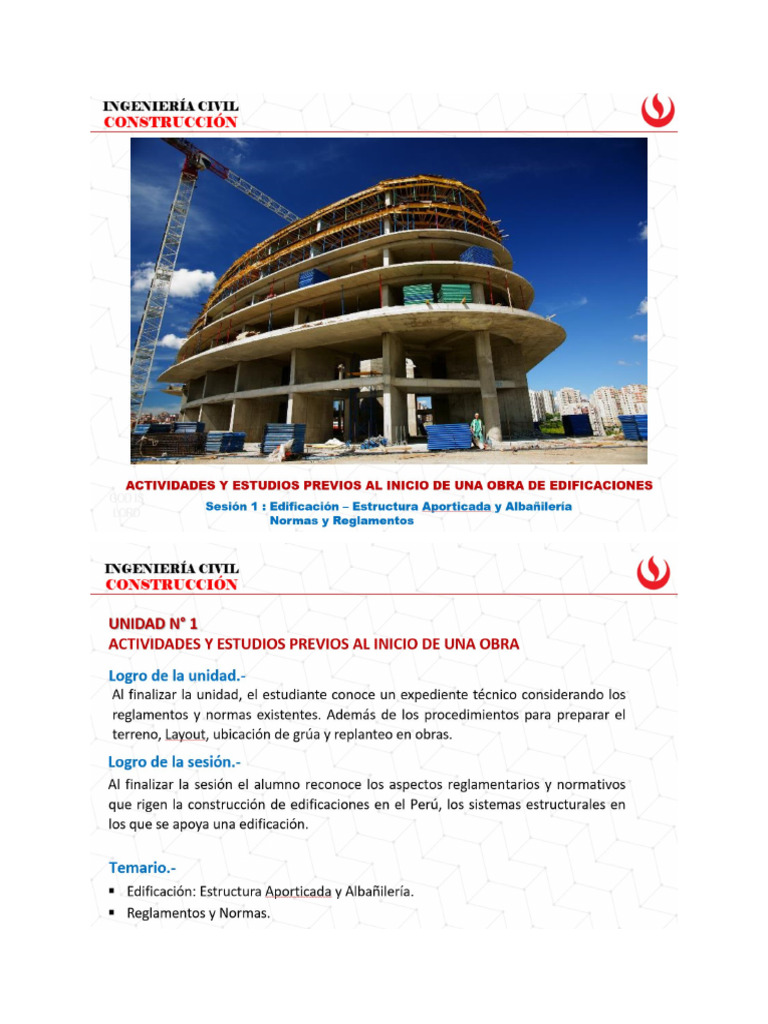 INGENIERÍA CIVIL
CONSTRUCCIÓN

ACTIVIDADES Y ESTUDIOS PREVIOS AL INICIO DE UNA OBRA DE EDIFICACIONES
Sesión 1 : Edificación – Estructura Aporticada y Albañilería
Normas y Reglamentos

INGENIERÍA CIVIL
CONSTRUCCIÓN

UNIDAD N° 1
ACTIVIDADES Y ESTUDIOS PREVIOS AL INICIO DE UNA OBRA

Logro de la unidad.-
Al finalizar la unidad, el estudiante conoce un expediente técnico considerando los reglamentos y normas existentes. Además de los procedimientos para preparar el terreno, Layout, ubicación de grúa y replanteo en obras.

Logro de la sesión.-
Al finalizar la sesión el alumno reconoce los aspectos reglamentarios y normativos que rigen la construcción de edificaciones en el Perú, los sistemas estructurales en los que se apoya una edificación.

Temario.-
▪ Edificación: Estructura Aporticada y Albañilería.
▪ Reglamentos y Normas.